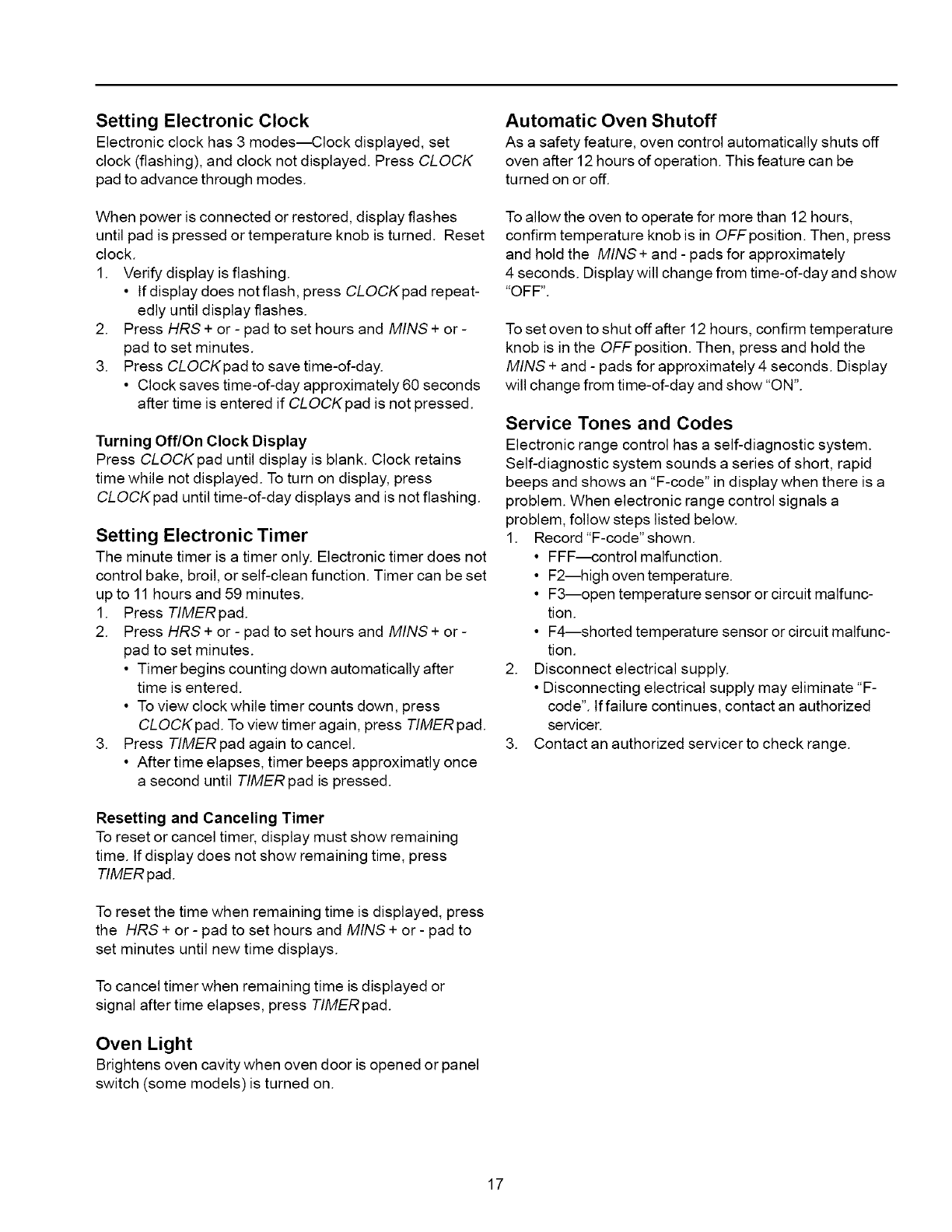 Setting Electronic Clock
Electronic clock has 3 modes—Clock displayed, set clock (flashing), and clock not displayed. Press CLOCK pad to advance through modes.

When power is connected or restored, display flashes until pad is pressed or temperature knob is turned. Reset clock.
1. Verify display is flashing.
• If display does not flash, press CLOCK pad repeatedly until display flashes.
2. Press HRS + or - pad to set hours and MINS + or - pad to set minutes.
3. Press CLOCK pad to save time-of-day.
• Clock saves time-of-day approximately 60 seconds after time is entered if CLOCK pad is not pressed.

Turning Off/On Clock Display
Press CLOCK pad until display is blank. Clock retains time while not displayed. To turn on display, press CLOCK pad until time-of-day displays and is not flashing.

Setting Electronic Timer
The minute timer is a timer only. Electronic timer does not control bake, broil, or self-clean function. Timer can be set up to 11 hours and 59 minutes.
1. Press TIMER pad.
2. Press HRS + or - pad to set hours and MINS + or - pad to set minutes.
• Timer begins counting down automatically after time is entered.
• To view clock while timer counts down, press CLOCK pad. To view timer again, press TIMER pad.
3. Press TIMER pad again to cancel.
• After time elapses, timer beeps approximatly once a second until TIMER pad is pressed.

Resetting and Canceling Timer
To reset or cancel timer, display must show remaining time. If display does not show remaining time, press TIMER pad.

To reset the time when remaining time is displayed, press the HRS + or - pad to set hours and MINS + or - pad to set minutes until new time displays.

To cancel timer when remaining time is displayed or signal after time elapses, press TIMER pad.

Oven Light
Brightens oven cavity when oven door is opened or panel switch (some models) is turned on.

Automatic Oven Shutoff
As a safety feature, oven control automatically shuts off oven after 12 hours of operation. This feature can be turned on or off.

To allow the oven to operate for more than 12 hours, confirm temperature knob is in OFF position. Then, press and hold the MINS + and - pads for approximately 4 seconds. Display will change from time-of-day and show "OFF".

To set oven to shut off after 12 hours, confirm temperature knob is in the OFF position. Then, press and hold the MINS + and - pads for approximately 4 seconds. Display will change from time-of-day and show "ON".

Service Tones and Codes
Electronic range control has a self-diagnostic system. Self-diagnostic system sounds a series of short, rapid beeps and shows an "F-code" in display when there is a problem. When electronic range control signals a problem, follow steps listed below.
1. Record "F-code" shown.
• FFF—control malfunction.
• F2—high oven temperature.
• F3—open temperature sensor or circuit malfunction.
• F4—shorted temperature sensor or circuit malfunction.
2. Disconnect electrical supply.
• Disconnecting electrical supply may eliminate "F-code". If failure continues, contact an authorized servicer.
3. Contact an authorized servicer to check range.

17